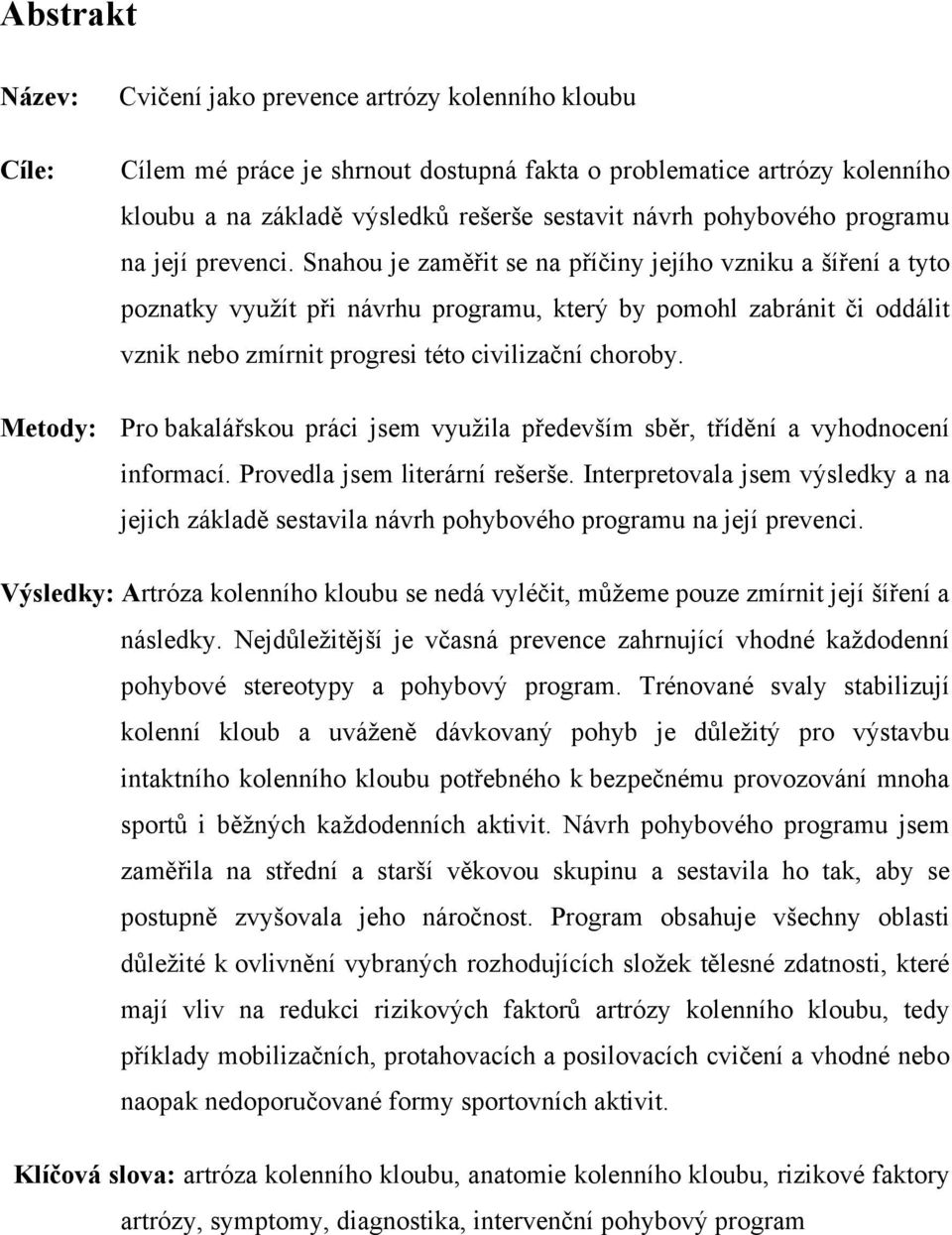 Abstrakt

Název: Cvičení jako prevence artrózy kolenního kloubu

Cíle: Cílem mé práce je shrnout dostupná fakta o problematice artrózy kolenního kloubu a na základě výsledků rešerše sestavit návrh pohybového programu na její prevenci. Snahou je zaměřit se na příčiny jejího vzniku a šíření a tyto poznatky využít při návrhu programu, který by pomohl zabránit či oddálit vznik nebo zmírnit progresi této civilizační choroby.

Metody: Pro bakalářskou práci jsem využila především sběr, třídění a vyhodnocení informací. Provedla jsem literární rešerše. Interpretovala jsem výsledky a na jejich základě sestavila návrh pohybového programu na její prevenci.

Výsledky: Artróza kolenního kloubu se nedá vyléčit, můžeme pouze zmírnit její šíření a následky. Nejdůležitější je včasná prevence zahrnující vhodné každodenní pohybové stereotypy a pohybový program. Trénované svaly stabilizují kolenní kloub a uváženě dávkovaný pohyb je důležitý pro výstavbu intaktního kolenního kloubu potřebného k bezpečnému provozování mnoha sportů i běžných každodenních aktivit. Návrh pohybového programu jsem zaměřila na střední a starší věkovou skupinu a sestavila ho tak, aby se postupně zvyšovala jeho náročnost. Program obsahuje všechny oblasti důležité k ovlivnění vybraných rozhodujících složek tělesné zdatnosti, které mají vliv na redukci rizikových faktorů artrózy kolenního kloubu, tedy příklady mobilizačních, protahovacích a posilovacích cvičení a vhodné nebo naopak nedoporučované formy sportovních aktivit.

Klíčová slova: artróza kolenního kloubu, anatomie kolenního kloubu, rizikové faktory artrózy, symptomy, diagnostika, intervenční pohybový program